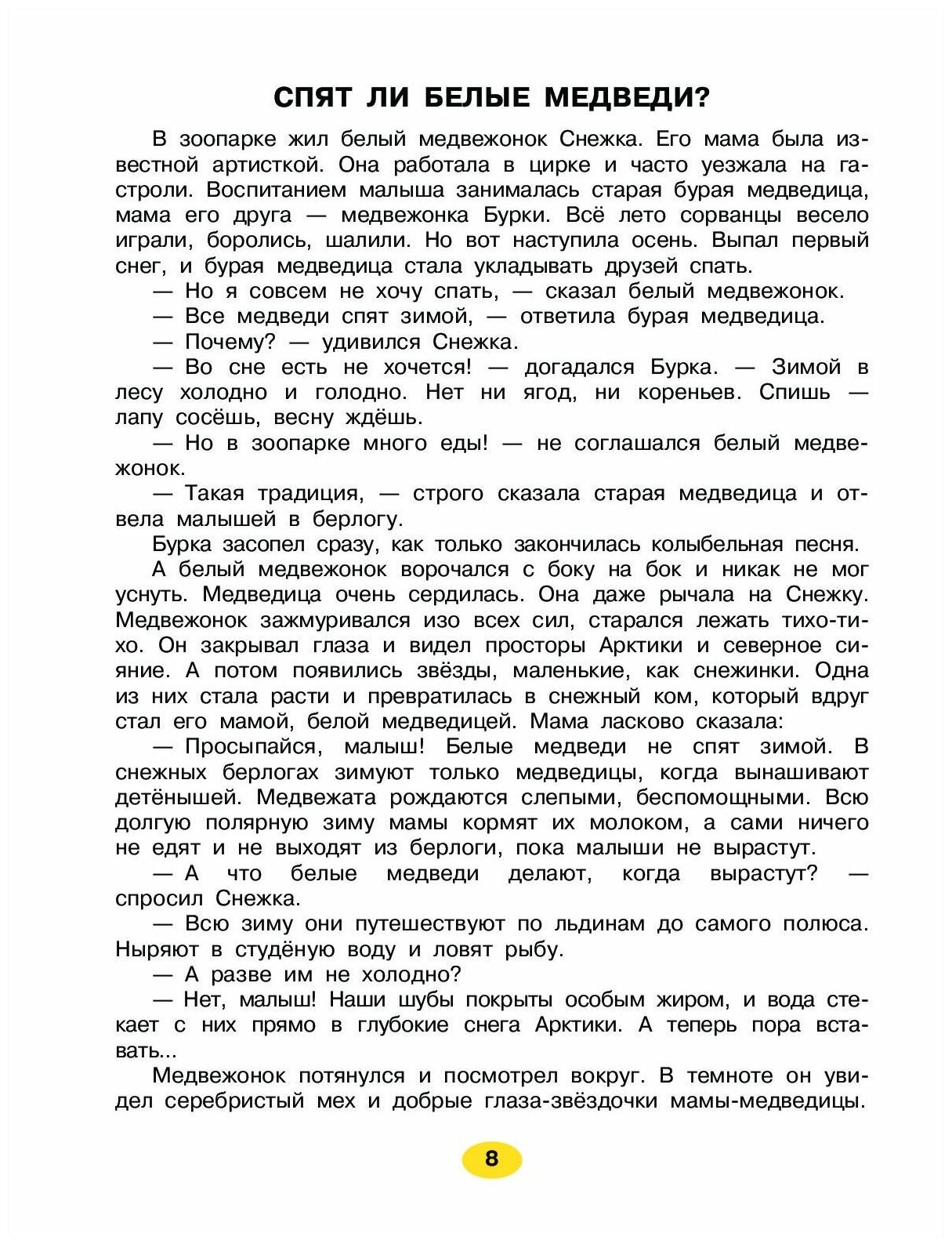 СПЯТ ЛИ БЕЛЫЕ МЕДВЕДИ?

В зоопарке жил белый медвежонок Снежка. Его мама была известной артисткой. Она работала в цирке и часто уезжала на гастроли. Воспитанием малыша занималась старая бурая медведица, мама его друга — медвежонка Бурки. Всё лето сорванцы весело играли, боролись, шалили. Но вот наступила осень. Выпал первый снег, и бурая медведица стала укладывать друзей спать.

— Но я совсем не хочу спать, — сказал белый медвежонок.

— Все медведи спят зимой, — ответила бурая медведица.

— Почему? — удивился Снежка.

— Во сне есть не хочется! — догадался Бурка. — Зимой в лесу холодно и голодно. Нет ни ягод, ни кореньев. Спишь — лапу сосёшь, весну ждёшь.

— Но в зоопарке много еды! — не соглашался белый медвежонок.

— Такая традиция, — строго сказала старая медведица и отвела малышей в берлогу.

Бурка засопел сразу, как только закончилась колыбельная песня.

А белый медвежонок ворочался с боку на бок и никак не мог уснуть. Медведица очень сердилась. Она даже рычала на Снежку. Медвежонок зажмуривался изо всех сил, старался лежать тихо-тихо. Он закрывал глаза и видел просторы Арктики и северное сияние. А потом появились звёзды, маленькие, как снежинки. Одна из них стала расти и превратилась в снежный ком, который вдруг стал его мамой, белой медведицей. Мама ласково сказала:

— Просыпайся, малыш! Белые медведи не спят зимой. В снежных берлогах зимуют только медведицы, когда вынашивают детёнышей. Медвежата рождаются слепыми, беспомощными. Всю долгую полярную зиму мамы кормят их молоком, а сами ничего не едят и не выходят из берлоги, пока малыши не вырастут.

— А что белые медведи делают, когда вырастут? — спросил Снежка.

— Всю зиму они путешествуют по льдинам до самого полюса. Ныряют в студёную воду и ловят рыбу.

— А разве им не холодно?

— Нет, малыш! Наши шубы покрыты особым жиром, и вода стекает с них прямо в глубокие снега Арктики. А теперь пора вставать...

Медвежонок потянулся и посмотрел вокруг. В темноте он увидел серебристый мех и добрые глаза-звёздочки мамы-медведицы.

8